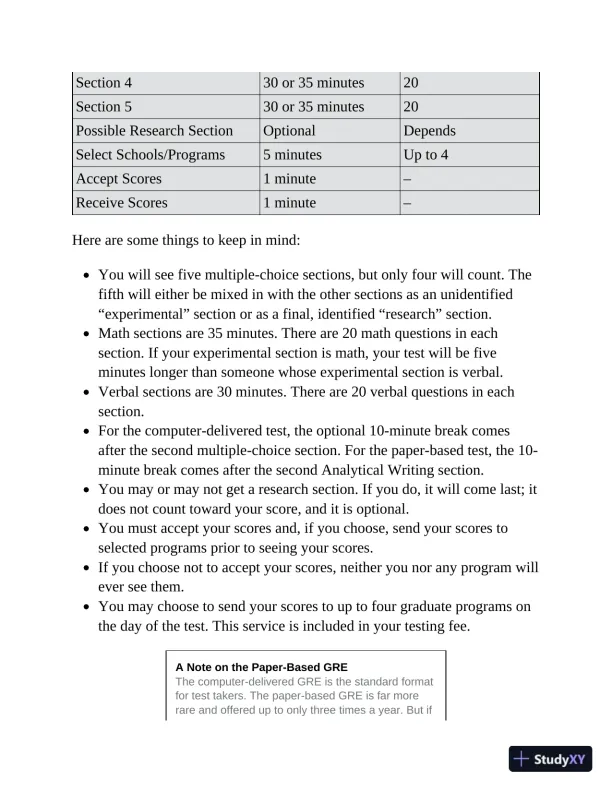 | Section 4 | 30 or 35 minutes | 20 |
|---|---|---|
| Section 5 | 30 or 35 minutes | 20 |
| Possible Research Section | Optional | Depends |
| Select Schools/Programs | 5 minutes | Up to 4 |
| Accept Scores | 1 minute | – |
| Receive Scores | 1 minute | – |

Here are some things to keep in mind:

- You will see five multiple-choice sections, but only four will count. The fifth will either be mixed in with the other sections as an unidentified “experimental” section or as a final, identified “research” section.
- Math sections are 35 minutes. There are 20 math questions in each section. If your experimental section is math, your test will be five minutes longer than someone whose experimental section is verbal.
- Verbal sections are 30 minutes. There are 20 verbal questions in each section.
- For the computer-delivered test, the optional 10-minute break comes after the second multiple-choice section. For the paper-based test, the 10-minute break comes after the second Analytical Writing section.
- You may or may not get a research section. If you do, it will come last; it does not count toward your score, and it is optional.
- You must accept your scores and, if you choose, send your scores to selected programs prior to seeing your scores.
- If you choose not to accept your scores, neither you nor any program will ever see them.
- You may choose to send your scores to up to four graduate programs on the day of the test. This service is included in your testing fee.

A Note on the Paper-Based GRE
The computer-delivered GRE is the standard format for test takers. The paper-based GRE is far more rare and offered up to only three times a year. But if

StudyXY